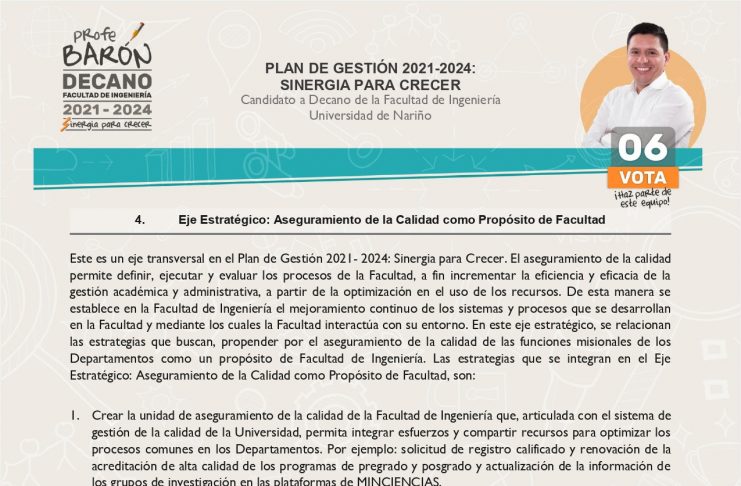 Profe BARÓN
DECANO
FACULTAD DE INGENIERÍA
2021 - 2024
Sinergia para crecer

PLAN DE GESTIÓN 2021-2024:
SINERGIA PARA CRECER
Candidato a Decano de la Facultad de Ingeniería
Universidad de Nariño

06
VOTA
¡Haz parte de este equipo!

4. Eje Estratégico: Aseguramiento de la Calidad como Propósito de Facultad

Este es un eje transversal en el Plan de Gestión 2021- 2024: Sinergia para Crecer. El aseguramiento de la calidad permite definir, ejecutar y evaluar los procesos de la Facultad, a fin incrementar la eficiencia y eficacia de la gestión académica y administrativa, a partir de la optimización en el uso de los recursos. De esta manera se establece en la Facultad de Ingeniería el mejoramiento continuo de los sistemas y procesos que se desarrollan en la Facultad y mediante los cuales la Facultad interactúa con su entorno. En este eje estratégico, se relacionan las estrategias que buscan, propender por el aseguramiento de la calidad de las funciones misionales de los Departamentos como un propósito de Facultad de Ingeniería. Las estrategias que se integran en el Eje Estratégico: Aseguramiento de la Calidad como Propósito de Facultad, son:

1. Crear la unidad de aseguramiento de la calidad de la Facultad de Ingeniería que, articulada con el sistema de gestión de la calidad de la Universidad, permita integrar esfuerzos y compartir recursos para optimizar los procesos comunes en los Departamentos. Por ejemplo: solicitud de registro calificado y renovación de la acreditación de alta calidad de los programas de pregrado y posgrado y actualización de la información de los grupos de investigación en las plataformas de MINCIENCIAS.